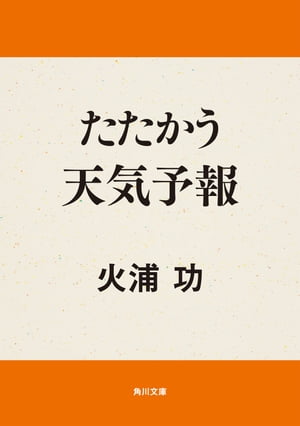 たたかう
天気予報

火浦 功

角川文庫